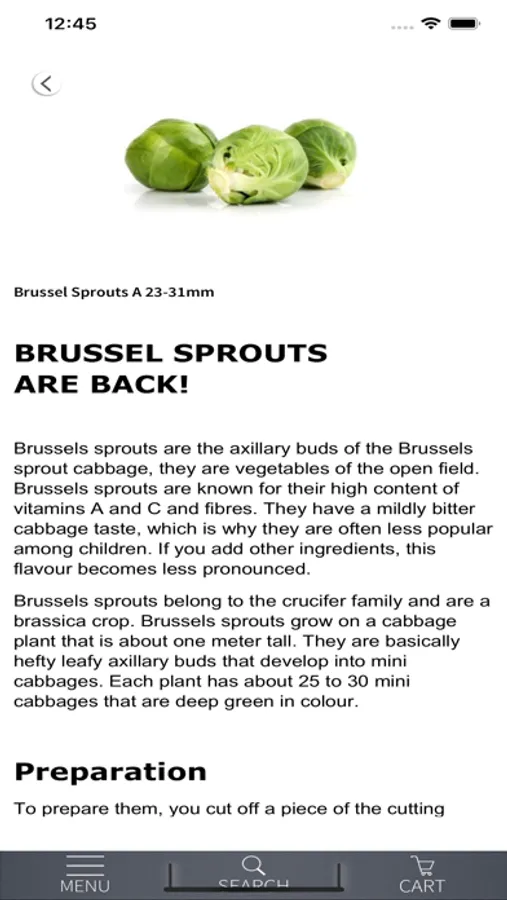 12:45

Brussel Sprouts A 23-31mm

BRUSSEL SPROUTS ARE BACK!

Brussels sprouts are the axillary buds of the Brussels sprout cabbage, they are vegetables of the open field. Brussels sprouts are known for their high content of vitamins A and C and fibres. They have a mildly bitter cabbage taste, which is why they are often less popular among children. If you add other ingredients, this flavour becomes less pronounced.

Brussels sprouts belong to the crucifer family and are a brassica crop. Brussels sprouts grow on a cabbage plant that is about one meter tall. They are basically hefty leafy axillary buds that develop into mini cabbages. Each plant has about 25 to 30 mini cabbages that are deep green in colour.

Preparation

To prepare them, you cut off a piece of the cutting

MENU SEARCH CART